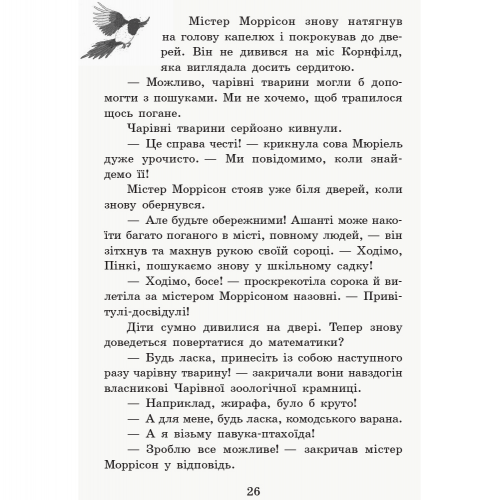 Містер Моррісон знову натягнув на голову капелюх і покрокував до дверей. Він не дивився на міс Корнфілд, яка виглядала досить сердитою.

— Можливо, чарівні тварини могли б допомогти з пошуками. Ми не хочемо, щоб трапилося щось погане.

Чарівні тварини серйозно кивнули.

— Це справа честі! — крикнула сова Мюріель дуже урочисто. — Ми повідомимо, коли знайдемо її!

Містер Моррісон стояв уже біля дверей, коли знову обернувся.

— Але будьте обережними! Ашанті може накоїти багато поганого в місті, повному людей, — він зітхнув та махнув рукою своїй сороці. — Ходімо, Пінкі, пошукаємо знову у шкільному садку!

— Ходімо, босе! — проскрекотіла сорока й вилетіла за містером Моррісоном назовні. — Привітулі-досвідулі!

Діти сумно дивилися на двері. Тепер знову доведеться повертатися до математики?

— Будь ласка, принесіть із собою наступного разу чарівну тварину! — закричали вони навздогін власникові Чарівної зоологічної крамниці.

— Наприклад, жирафа, було б круто!

— А для мене, будь ласка, комодського варана.

— А я візьму павука-птахоїда!

— Зроблю все можливе! — закричав містер Моррісон у відповідь.

26